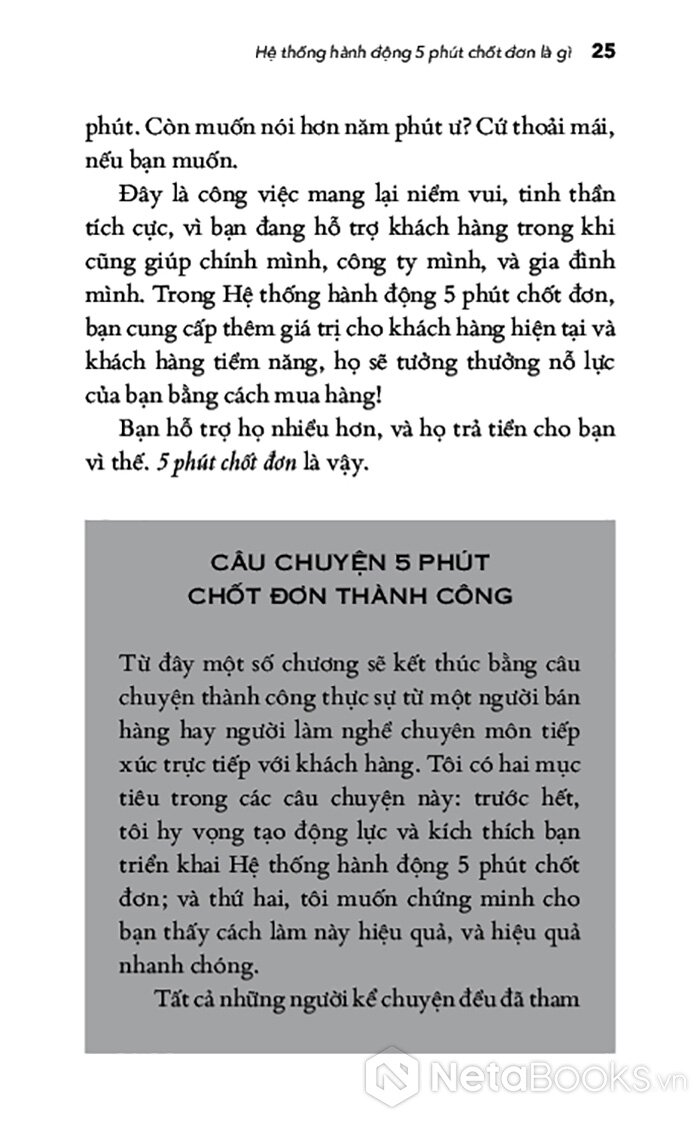 Hệ thống hành động 5 phút chốt đơn là gì 25

phút. Còn muốn nói hơn năm phút ư? Cứ thoải mái, nếu bạn muốn.

Đây là công việc mang lại niềm vui, tinh thần tích cực, vì bạn đang hỗ trợ khách hàng trong khi cũng giúp chính mình, công ty mình, và gia đình mình. Trong Hệ thống hành động 5 phút chốt đơn, bạn cung cấp thêm giá trị cho khách hàng hiện tại và khách hàng tiềm năng, họ sẽ tưởng thưởng nỗ lực của bạn bằng cách mua hàng!

Bạn hỗ trợ họ nhiều hơn, và họ trả tiền cho bạn vì thế. 5 phút chốt đơn là vậy.

CÂU CHUYỆN 5 PHÚT CHỐT ĐƠN THÀNH CÔNG

Từ đây một số chương sẽ kết thúc bằng câu chuyện thành công thực sự từ một người bán hàng hay người làm nghề chuyên môn tiếp xúc trực tiếp với khách hàng. Tôi có hai mục tiêu trong các câu chuyện này: trước hết, tôi hy vọng tạo động lực và kích thích bạn triển khai Hệ thống hành động 5 phút chốt đơn; và thứ hai, tôi muốn chứng minh cho bạn thấy cách làm này hiệu quả, và hiệu quả nhanh chóng.

Tất cả những người kể chuyện đều đã tham

NetaBooks.vn